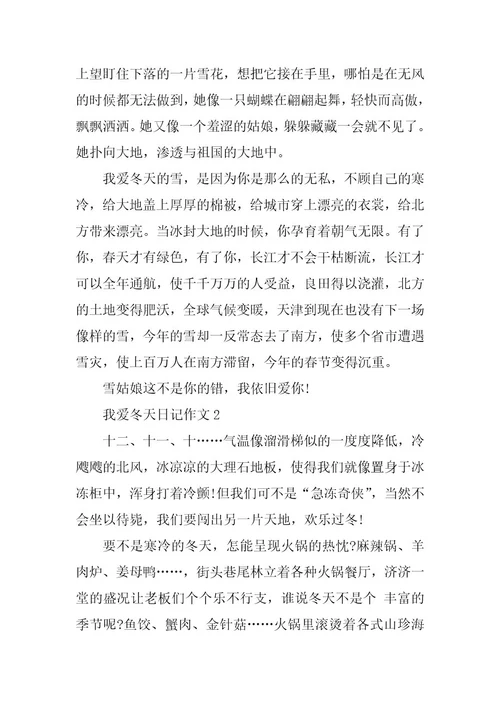 上望盯住下落的一片雪花，想把它接在手里，哪怕是在无风的时候都无法做到，她像一只蝴蝶在翩翩起舞，轻快而高傲，飘飘洒洒。她又像一个羞涩的姑娘，躲躲藏藏一会就不见了。她扑向大地，渗透与祖国的大地中。

我爱冬天的雪，是因为你是那么的无私，不顾自己的寒冷，给大地盖上厚厚的棉被，给城市穿上漂亮的衣裳，给北方带来漂亮。当冰封大地的时候，你孕育着朝气无限。有了你，春天才有绿色，有了你，长江才不会干枯断流，长江才可以全年通航，使千千万万的人受益，良田得以浇灌，北方的土地变得肥沃，全球气候变暖，天津到现在也没有下一场像样的雪，今年的雪却一反常态去了南方，使多个省市遭遇雪灾，使上百万人在南方滞留，今年的春节变得沉重。

雪姑娘这不是你的错，我依旧爱你！

我爱冬天日记作文 2

十二、十一、十……气温像溜滑梯似的一度度降低，冷飕飕的北风，冰凉凉的大理石地板，使得我们就像置身于冰冻柜中，浑身打着冷颤！但我们可不是“急冻奇侠”，当然不会坐以待毙，我们要闯出另一片天地，欢乐过冬！

要不是寒冷的冬天，怎能呈现火锅的热忱?麻辣锅、羊肉炉、姜母鸭……，街头巷尾林立着各种火锅餐厅，济济一堂的盛况让老板们个个乐不行支，谁说冬天不是个 丰富的季节呢?鱼饺、蟹肉、金针菇……火锅里滚烫着各式山珍海